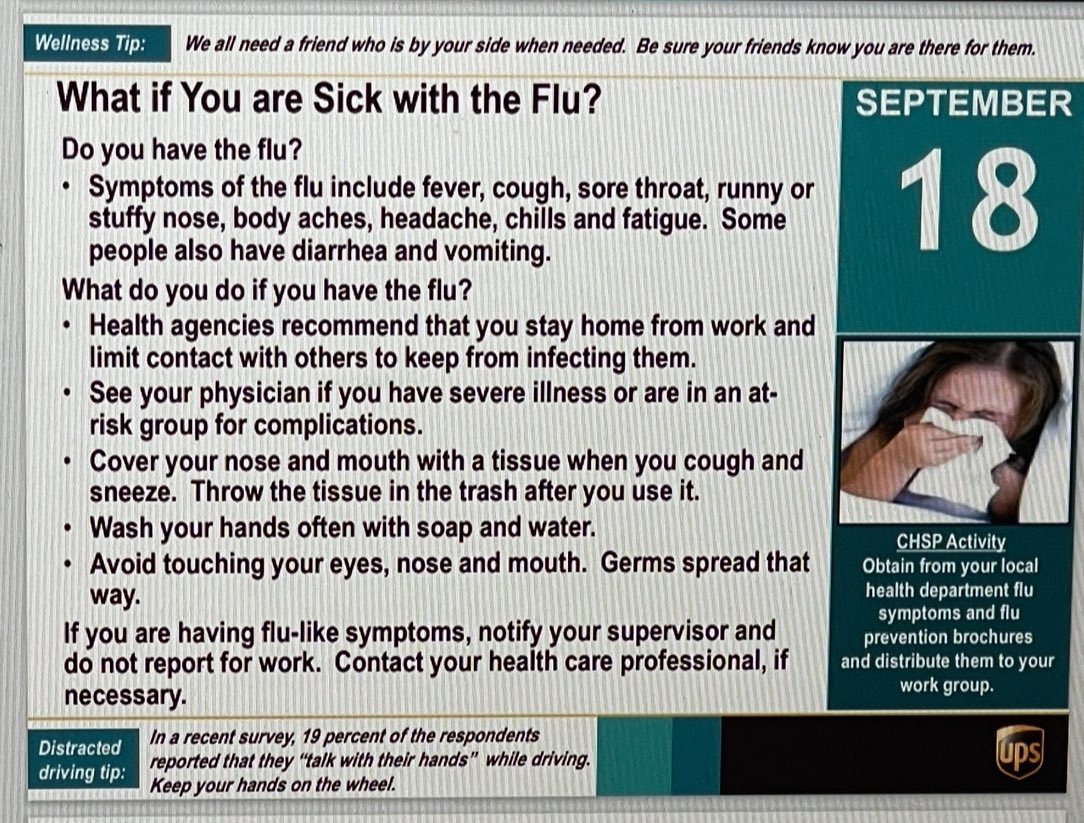 Wellness Tip: We all need a friend who is by your side when needed. Be sure your friends know you are there for them.

What if You are Sick with the Flu?

Do you have the flu?

• Symptoms of the flu include fever, cough, sore throat, runny or stuffy nose, body aches, headache, chills and fatigue. Some people also have diarrhea and vomiting.

What do you do if you have the flu?

• Health agencies recommend that you stay home from work and limit contact with others to keep from infecting them.
• See your physician if you have severe illness or are in an at-risk group for complications.
• Cover your nose and mouth with a tissue when you cough and sneeze. Throw the tissue in the trash after you use it.
• Wash your hands often with soap and water.
• Avoid touching your eyes, nose and mouth. Germs spread that way.

If you are having flu-like symptoms, notify your supervisor and do not report for work. Contact your health care professional, if necessary.

SEPTEMBER

18

CHSP Activity
Obtain from your local health department flu symptoms and flu prevention brochures and distribute them to your work group.

Distracted driving tip:

In a recent survey, 19 percent of the respondents reported that they "talk with their hands" while driving. Keep your hands on the wheel.

ups